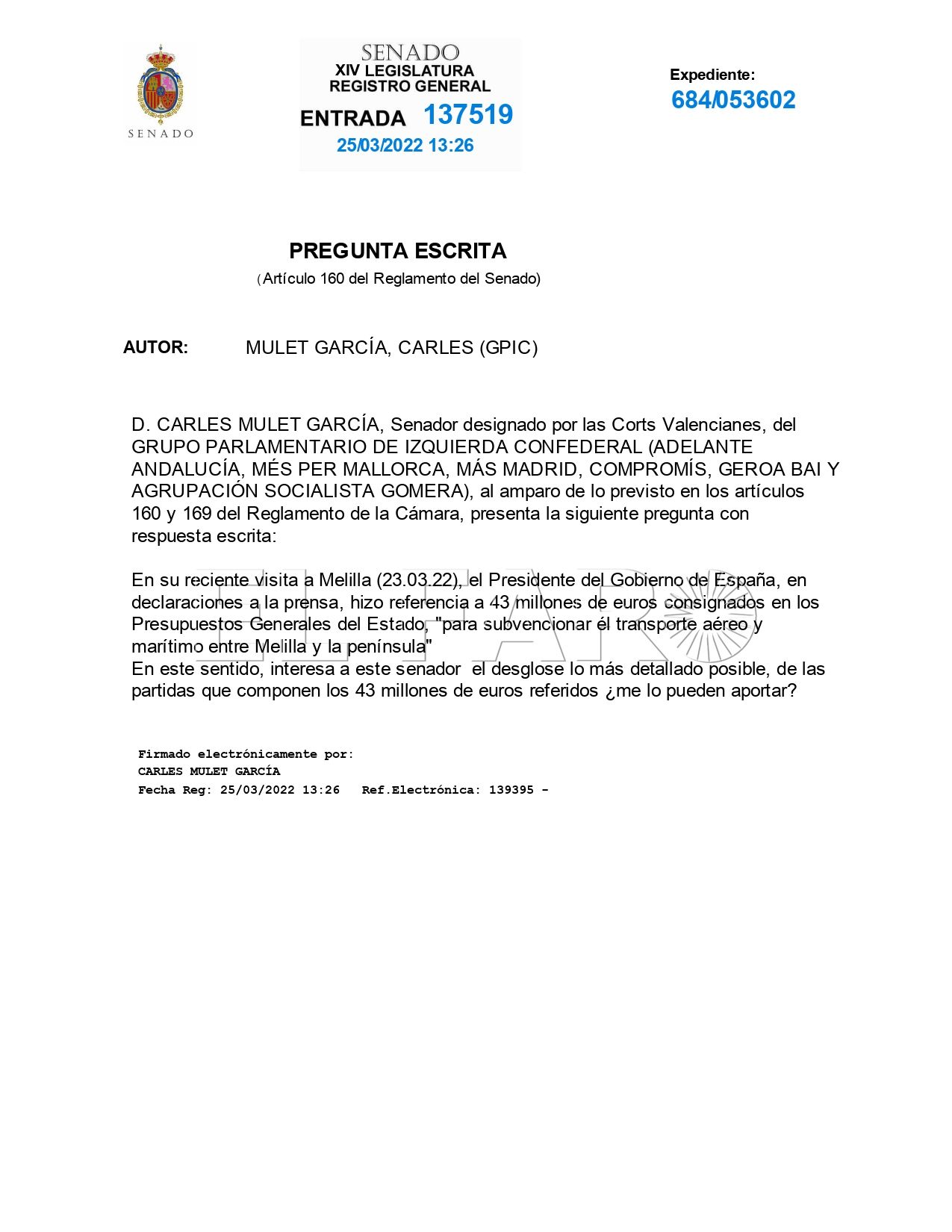 SENADO

SENADO
XIV LEGISLATURA
REGISTRO GENERAL
ENTRADA 137519
25/03/2022 13:26

Expediente:
684/053602

PREGUNTA ESCRITA
(Artículo 160 del Reglamento del Senado)

AUTOR: MULET GARCÍA, CARLES (GPIC)

D. CARLES MULET GARCÍA, Senador designado por las Corts Valencianes, del GRUPO PARLAMENTARIO DE IZQUIERDA CONFEDERAL (ADELANTE ANDALUCÍA, MÉS PER MALLORCA, MÁS MADRID, COMPROMÍS, GEROA BAI Y AGRUPACIÓN SOCIALISTA GOMERA), al amparo de lo previsto en los artículos 160 y 169 del Reglamento de la Cámara, presenta la siguiente pregunta con respuesta escrita:

En su reciente visita a Melilla (23.03.22), el Presidente del Gobierno de España, en declaraciones a la prensa, hizo referencia a 43 millones de euros consignados en los Presupuestos Generales del Estado, "para subvencionar él transporte aéreo y marítimo entre Melilla y la península"
En este sentido, interesa a este senador el desglose lo más detallado posible, de las partidas que componen los 43 millones de euros referidos ¿me lo pueden aportar?

Firmado electrónicamente por:
CARLES MULET GARCÍA
Fecha Reg: 25/03/2022 13:26 Ref.Electrónica: 139395 -

EL FARO